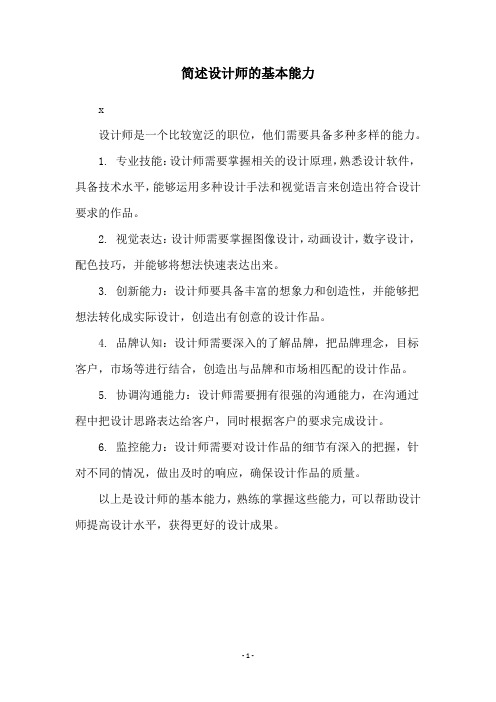 简述设计师的基本能力

x

设计师是一个比较宽泛的职位，他们需要具备多种多样的能力。

1. 专业技能：设计师需要掌握相关的设计原理，熟悉设计软件，具备技术水平，能够运用多种设计手法和视觉语言来创造出符合设计要求的作品。

2. 视觉表达：设计师需要掌握图像设计，动画设计，数字设计，配色技巧，并能够将想法快速表达出来。

3. 创新能力：设计师要具备丰富的想象力和创造性，并能够把想法转化成实际设计，创造出有创意的设计作品。

4. 品牌认知：设计师需要深入的了解品牌，把品牌理念，目标客户，市场等进行结合，创造出与品牌和市场相匹配的设计作品。

5. 协调沟通能力：设计师需要拥有很强的沟通能力，在沟通过程中把设计思路表达给客户，同时根据客户的要求完成设计。

6. 监控能力：设计师需要对设计作品的细节有深入的把握，针对不同的情况，做出及时的响应，确保设计作品的质量。

以上是设计师的基本能力，熟练的掌握这些能力，可以帮助设计师提高设计水平，获得更好的设计成果。

- 1 -